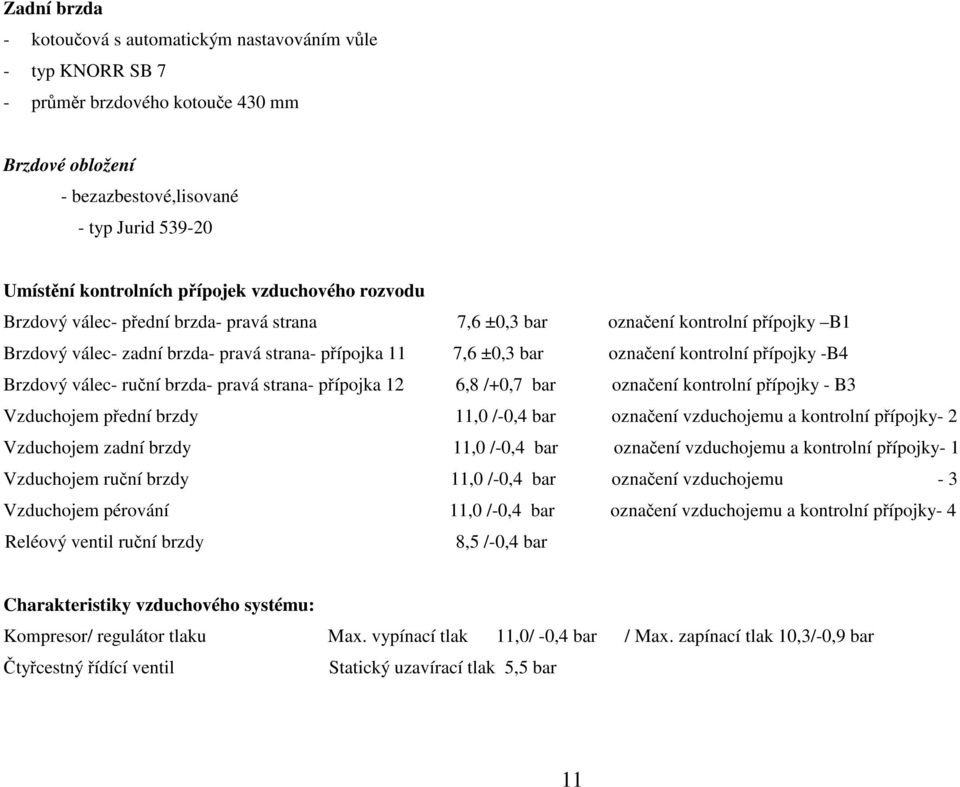 Zadní brzda
- kotoučová s automatickým nastavováním vůle
- typ KNORR SB 7
- průměr brzdového kotouče 430 mm

Brzdové obložení
- bezazbestové,lisované
- typ Jurid 539-20

Umístění kontrolních přípojek vzduchového rozvodu
Brzdový válec- přední brzda- pravá strana 7,6 ±0,3 bar označení kontrolní přípojky –B1
Brzdový válec- zadní brzda- pravá strana- přípojka 11 7,6 ±0,3 bar označení kontrolní přípojky -B4
Brzdový válec- ruční brzda- pravá strana- přípojka 12 6,8 /+0,7 bar označení kontrolní přípojky - B3
Vzduchojem přední brzdy 11,0 /-0,4 bar označení vzduchojemu a kontrolní přípojky- 2
Vzduchojem zadní brzdy 11,0 /-0,4 bar označení vzduchojemu a kontrolní přípojky- 1
Vzduchojem ruční brzdy 11,0 /-0,4 bar označení vzduchojemu - 3
Vzduchojem pérování 11,0 /-0,4 bar označení vzduchojemu a kontrolní přípojky- 4
Reléový ventil ruční brzdy 8,5 /-0,4 bar

Charakteristiky vzduchového systému:
Kompresor/ regulátor tlaku Max. vypínací tlak 11,0/ -0,4 bar / Max. zapínací tlak 10,3/-0,9 bar
Čtyřcestný řídící ventil Statický uzavírací tlak 5,5 bar

11